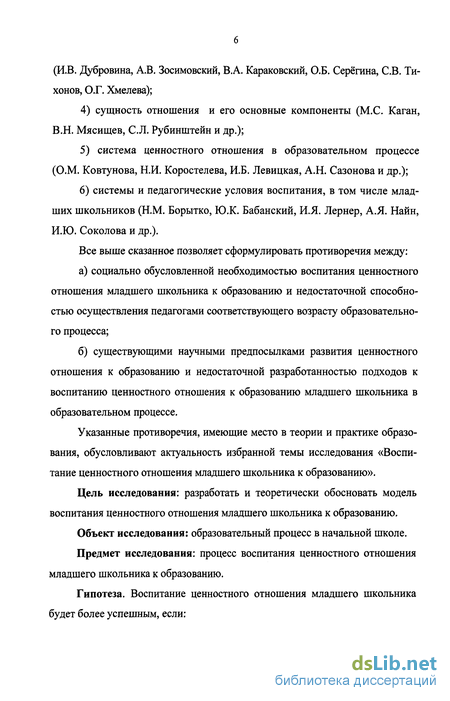 6

(И.В. Дубровина, А.В. Зосимовский, В.А. Караковский, О.Б. Серёгина, С.В. Тихонов, О.Г. Хмелева);

4) сущность отношения и его основные компоненты (М.С. Каган, В.Н. Мясищев, С.Л. Рубинштейн и др.);

5) система ценностного отношения в образовательном процессе (О.М. Ковтунова, Н.И. Коростелева, И.Б. Левицкая, А.Н. Сазонова и др.);

6) системы и педагогические условия воспитания, в том числе младших школьников (Н.М. Борытко, Ю.К. Бабанский, И.Я. Лернер, А.Я. Найн, И.Ю. Соколова и др.).

Все выше сказанное позволяет сформулировать противоречия между:

а) социально обусловленной необходимостью воспитания ценностного отношения младшего школьника к образованию и недостаточной способностью осуществления педагогами соответствующего возрасту образовательного процесса;

б) существующими научными предпосылками развития ценностного отношения к образованию и недостаточной разработанностью подходов к воспитанию ценностного отношения к образованию младшего школьника в образовательном процессе.

Указанные противоречия, имеющие место в теории и практике образования, обусловливают актуальность избранной темы исследования «Воспитание ценностного отношения младшего школьника к образованию».

Цель исследования: разработать и теоретически обосновать модель воспитания ценностного отношения младшего школьника к образованию.

Объект исследования: образовательный процесс в начальной школе.

Предмет исследования: процесс воспитания ценностного отношения младшего школьника к образованию.

Гипотеза. Воспитание ценностного отношения младшего школьника будет более успешным, если:

dsLib.net
библиотека диссертаций